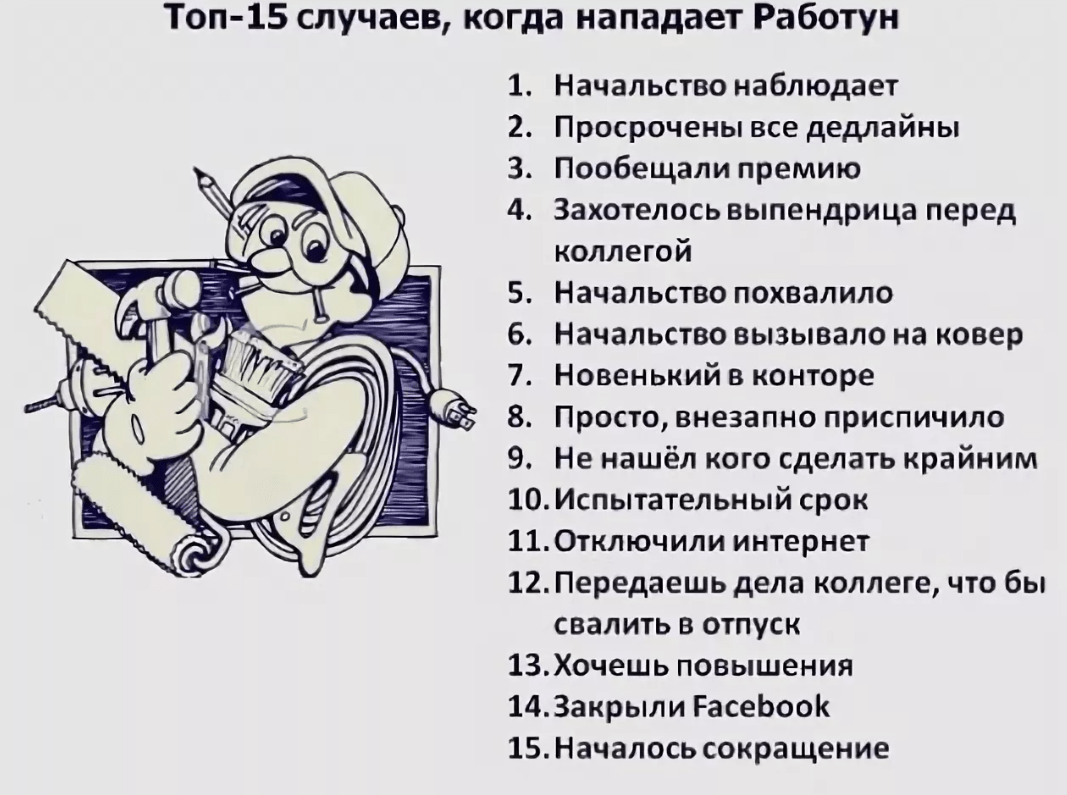 Топ-15 случаев, когда нападает Работун

1. Начальство наблюдает
2. Просрочены все дедлайны
3. Пообещали премию
4. Захотелось выпендрица перед коллегой
5. Начальство похвалило
6. Начальство вызывало на ковер
7. Новенький в конторе
8. Просто, внезапно приспичило
9. Не нашёл кого сделать крайним
10. Испытательный срок
11. Отключили интернет
12. Передаешь дела коллеге, что бы свалить в отпуск
13. Хочешь повышения
14. Закрыли Facebook
15. Началось сокращение